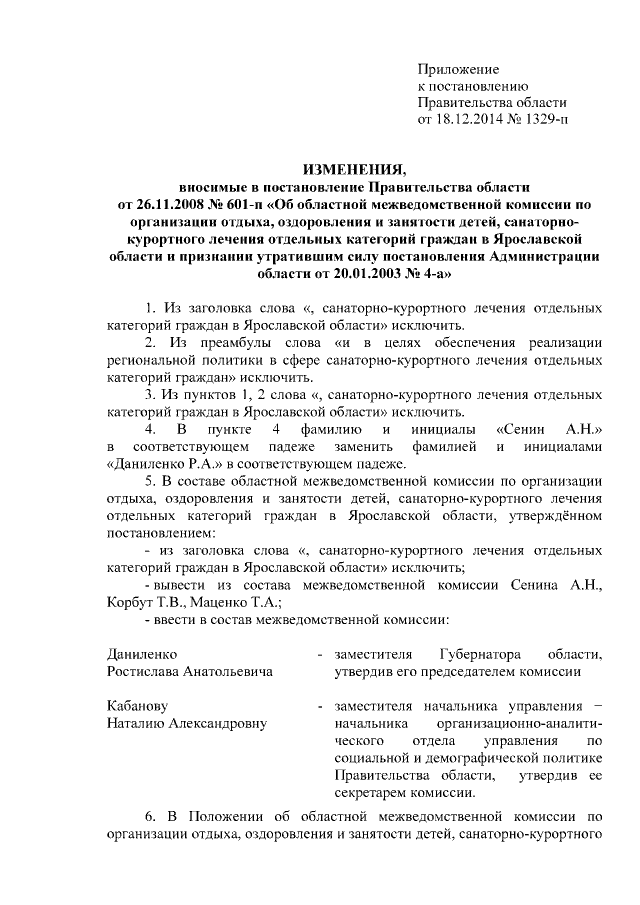 Приложение
к постановлению
Правительства области
от 18.12.2014 № 1329-п

ИЗМЕНЕНИЯ,
вносимые в постановление Правительства области
от 26.11.2008 № 601-п «Об областной межведомственной комиссии по организации отдыха, оздоровления и занятости детей, санаторно-курортного лечения отдельных категорий граждан в Ярославской области и признании утратившим силу постановления Администрации области от 20.01.2003 № 4-а»

1. Из заголовка слова «, санаторно-курортного лечения отдельных категорий граждан в Ярославской области» исключить.

2. Из преамбулы слова «и в целях обеспечения реализации региональной политики в сфере санаторно-курортного лечения отдельных категорий граждан» исключить.

3. Из пунктов 1, 2 слова «, санаторно-курортного лечения отдельных категорий граждан в Ярославской области» исключить.

4. В пункте 4 фамилию и инициалы «Сенин А.Н.» в соответствующем падеже заменить фамилией и инициалами «Даниленко Р.А.» в соответствующем падеже.

5. В составе областной межведомственной комиссии по организации отдыха, оздоровления и занятости детей, санаторно-курортного лечения отдельных категорий граждан в Ярославской области, утверждённом постановлением:

- из заголовка слова «, санаторно-курортного лечения отдельных категорий граждан в Ярославской области» исключить;

- вывести из состава межведомственной комиссии Сенина А.Н., Корбут Т.В., Маценко Т.А.;

- ввести в состав межведомственной комиссии:

Даниленко
Ростислава Анатольевича - заместителя Губернатора области, утвердив его председателем комиссии

Кабанову
Наталию Александровну - заместителя начальника управления – начальника организационно-аналитического отдела управления по социальной и демографической политике Правительства области, утвердив ее секретарем комиссии.

6. В Положении об областной межведомственной комиссии по организации отдыха, оздоровления и занятости детей, санаторно-курортного